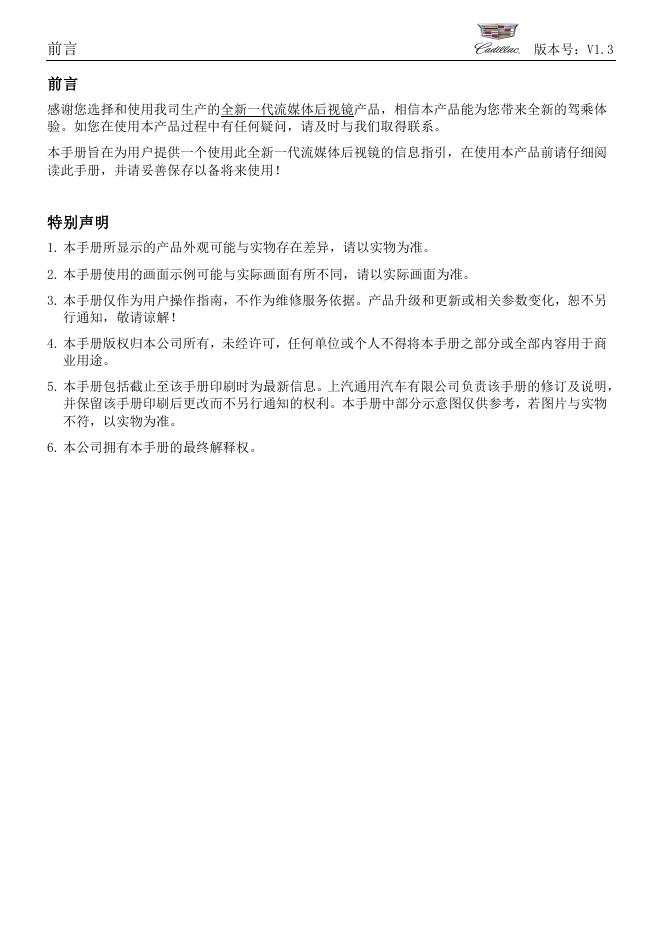 前言

Cadillac 版本号：V1.3

前言

感谢您选择和使用我司生产的全新一代流媒体后视镜产品，相信本产品能为您带来全新的驾乘体验。如您在使用本产品过程中有任何疑问，请及时与我们取得联系。

本手册旨在为用户提供一个使用此全新一代流媒体后视镜的信息指引，在使用本产品前请仔细阅读此手册，并请妥善保存以备将来使用！

特别声明

1. 本手册所显示的产品外观可能与实物存在差异，请以实物为准。

2. 本手册使用的画面示例可能与实际画面有所不同，请以实际画面为准。

3. 本手册仅作为用户操作指南，不作为维修服务依据。产品升级和更新或相关参数变化，恕不另行通知，敬请谅解！

4. 本手册版权归本公司所有，未经许可，任何单位或个人不得将本手册之部分或全部内容用于商业用途。

5. 本手册包括截止至该手册印刷时为最新信息。上汽通用汽车有限公司负责该手册的修订及说明，并保留该手册印刷后更改而不另行通知的权利。本手册中部分示意图仅供参考，若图片与实物不符，以实物为准。

6. 本公司拥有本手册的最终解释权。